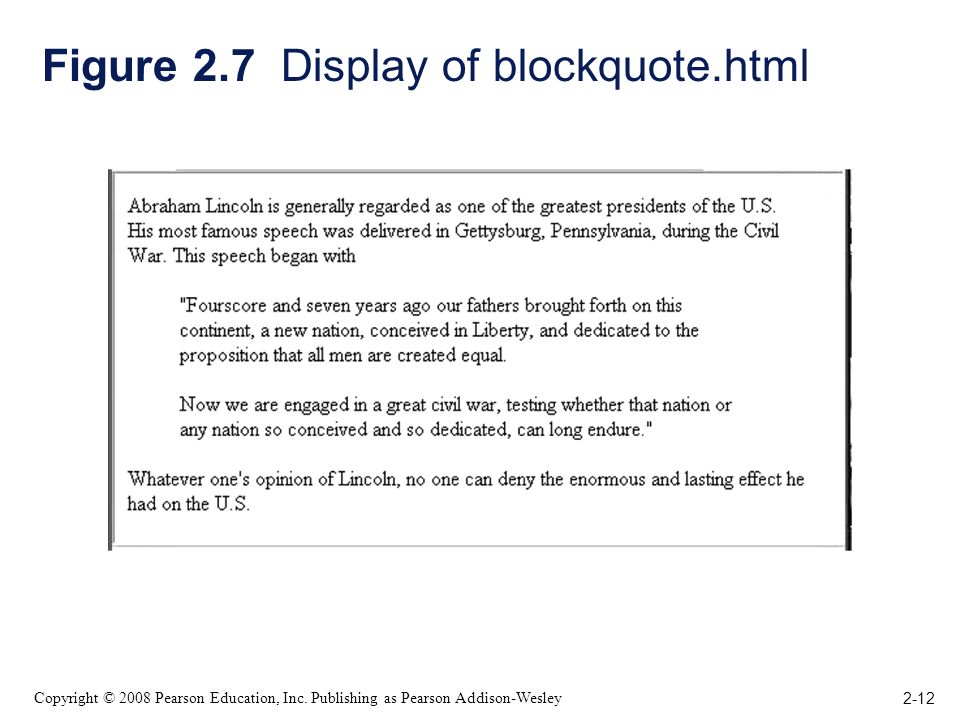 Figure 2.7 Display of blockquote.html

Abraham Lincoln is generally regarded as one of the greatest presidents of the U.S. His most famous speech was delivered in Gettysburg, Pennsylvania, during the Civil War. This speech began with

"Fourscore and seven years ago our fathers brought forth on this continent, a new nation, conceived in Liberty, and dedicated to the proposition that all men are created equal.

Now we are engaged in a great civil war, testing whether that nation or any nation so conceived and so dedicated, can long endure."

Whatever one's opinion of Lincoln, no one can deny the enormous and lasting effect he had on the U.S.

Copyright © 2008 Pearson Education, Inc. Publishing as Pearson Addison-Wesley

2-12